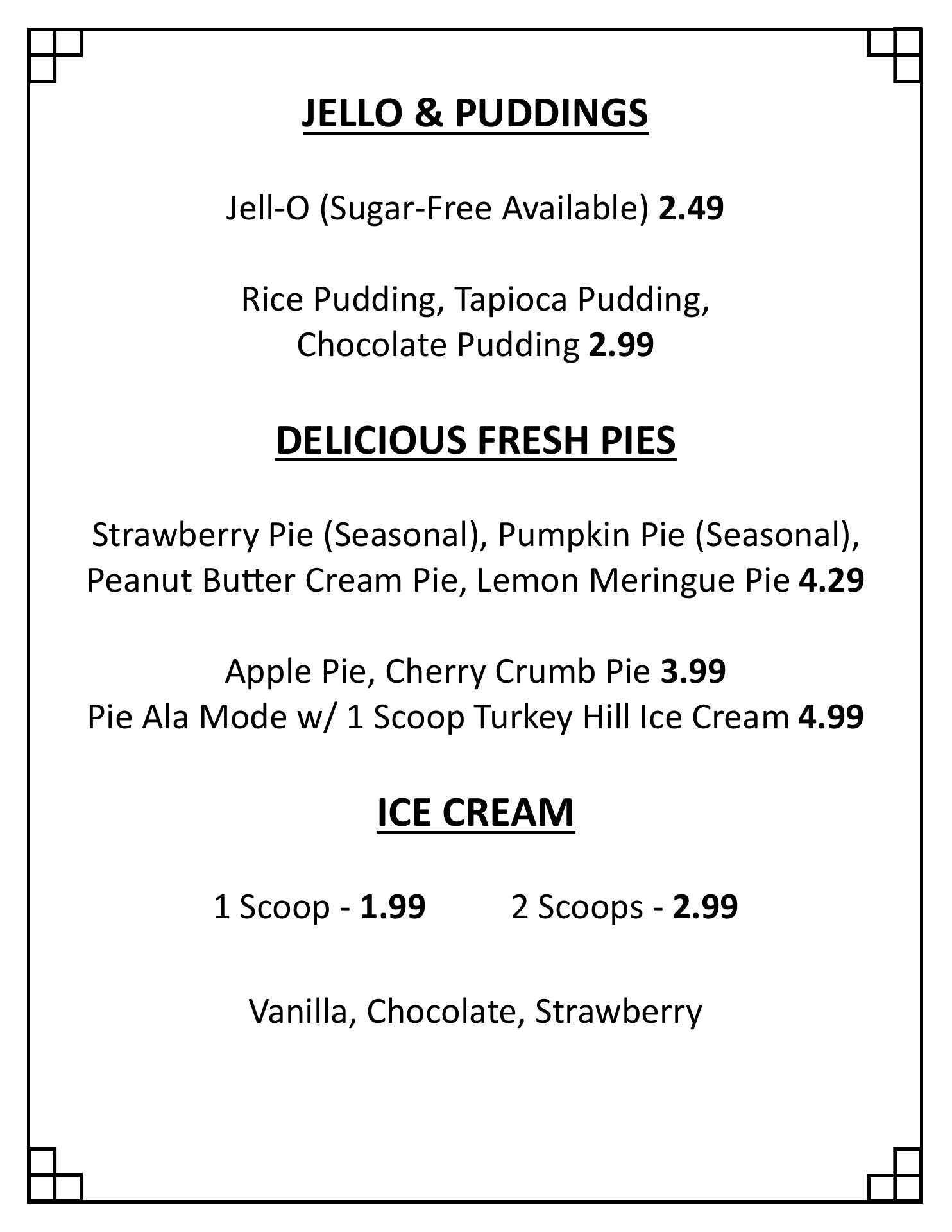 JELLO & PUDDINGS

Jell-O (Sugar-Free Available) 2.49

Rice Pudding, Tapioca Pudding, Chocolate Pudding 2.99

DELICIOUS FRESH PIES

Strawberry Pie (Seasonal), Pumpkin Pie (Seasonal), Peanut Butter Cream Pie, Lemon Meringue Pie 4.29

Apple Pie, Cherry Crumb Pie 3.99
Pie Ala Mode w/ 1 Scoop Turkey Hill Ice Cream 4.99

ICE CREAM

1 Scoop - 1.99 2 Scoops - 2.99

Vanilla, Chocolate, Strawberry